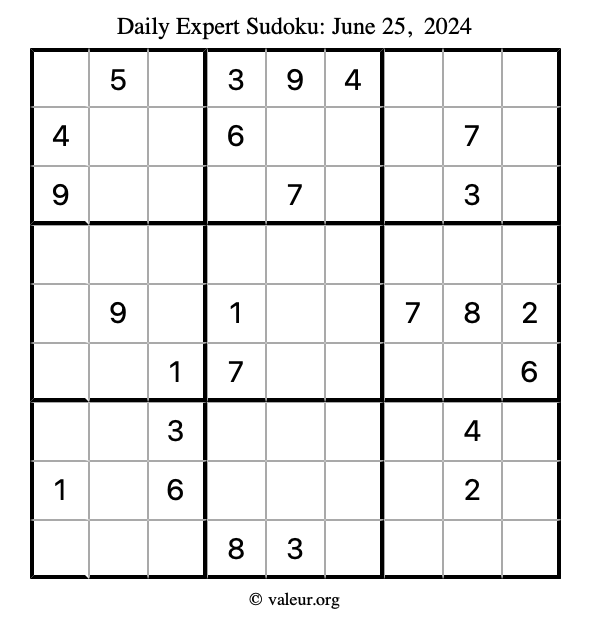 Daily Expert Sudoku: June 25, 2024

| | | | | | | | | |
|---|---|---|---|---|---|---|---|---|
| | 5 | | 3 | 9 | 4 | | | |
| 4 | | | 6 | | | | 7 | |
| 9 | | | | 7 | | | 3 | |
| | | | | | | | | |
| | 9 | | 1 | | | 7 | 8 | 2 |
| | | 1 | 7 | | | | | 6 |
| | | 3 | | | | | 4 | |
| 1 | | 6 | | | | | 2 | |
| | | | 8 | 3 | | | | |

© valeur.org